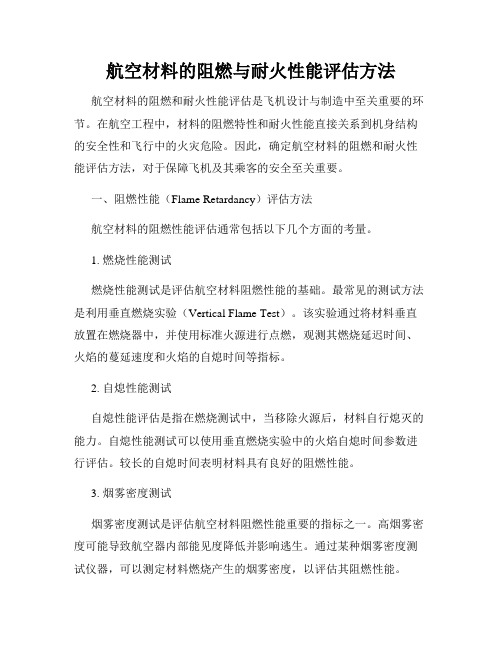 航空材料的阻燃与耐火性能评估方法

航空材料的阻燃和耐火性能评估是飞机设计与制造中至关重要的环节。在航空工程中，材料的阻燃特性和耐火性能直接关系到机身结构的安全性和飞行中的火灾危险。因此，确定航空材料的阻燃和耐火性能评估方法，对于保障飞机及其乘客的安全至关重要。

一、阻燃性能（Flame Retardancy）评估方法

航空材料的阻燃性能评估通常包括以下几个方面的考量。

1. 燃烧性能测试

燃烧性能测试是评估航空材料阻燃性能的基础。最常见的测试方法是利用垂直燃烧实验（Vertical Flame Test）。该实验通过将材料垂直放置在燃烧器中，并使用标准火源进行点燃，观测其燃烧延迟时间、火焰的蔓延速度和火焰的自熄时间等指标。

2. 自熄性能测试

自熄性能评估是指在燃烧测试中，当移除火源后，材料自行熄灭的能力。自熄性能测试可以使用垂直燃烧实验中的火焰自熄时间参数进行评估。较长的自熄时间表明材料具有良好的阻燃性能。

3. 烟雾密度测试

烟雾密度测试是评估航空材料阻燃性能重要的指标之一。高烟雾密度可能导致航空器内部能见度降低并影响逃生。通过某种烟雾密度测试仪器，可以测定材料燃烧产生的烟雾密度，以评估其阻燃性能。